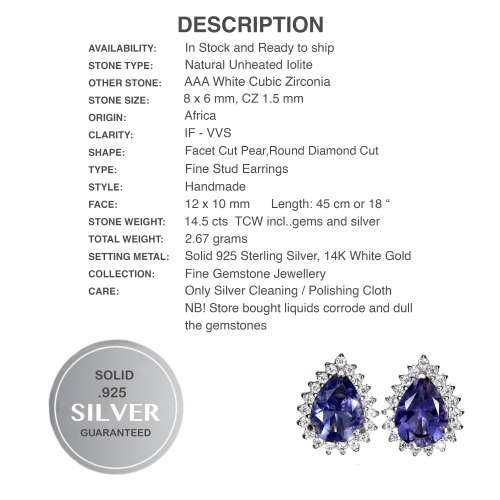 DESCRIPTION

| | |
|---|---|
| AVAILABILITY: | In Stock and Ready to ship |
| STONE TYPE: | Natural Unheated Iolite |
| OTHER STONE: | AAA White Cubic Zirconia |
| STONE SIZE: | 8 x 6 mm, CZ 1.5 mm |
| ORIGIN: | Africa |
| CLARITY: | IF - VVS |
| SHAPE: | Facet Cut Pear,Round Diamond Cut |
| TYPE: | Fine Stud Earrings |
| STYLE: | Handmade |
| FACE: | 12 x 10 mm Length: 45 cm or 18 “ |
| STONE WEIGHT: | 14.5 cts TCW incl..gems and silver |
| TOTAL WEIGHT: | 2.67 grams |
| SETTING METAL: | Solid 925 Sterling Silver, 14K White Gold |
| COLLECTION: | Fine Gemstone Jewellery |
| CARE: | Only Silver Cleaning / Polishing Cloth NB! Store bought liquids corrode and dull the gemstones |

SOLID
.925
SILVER
GUARANTEED